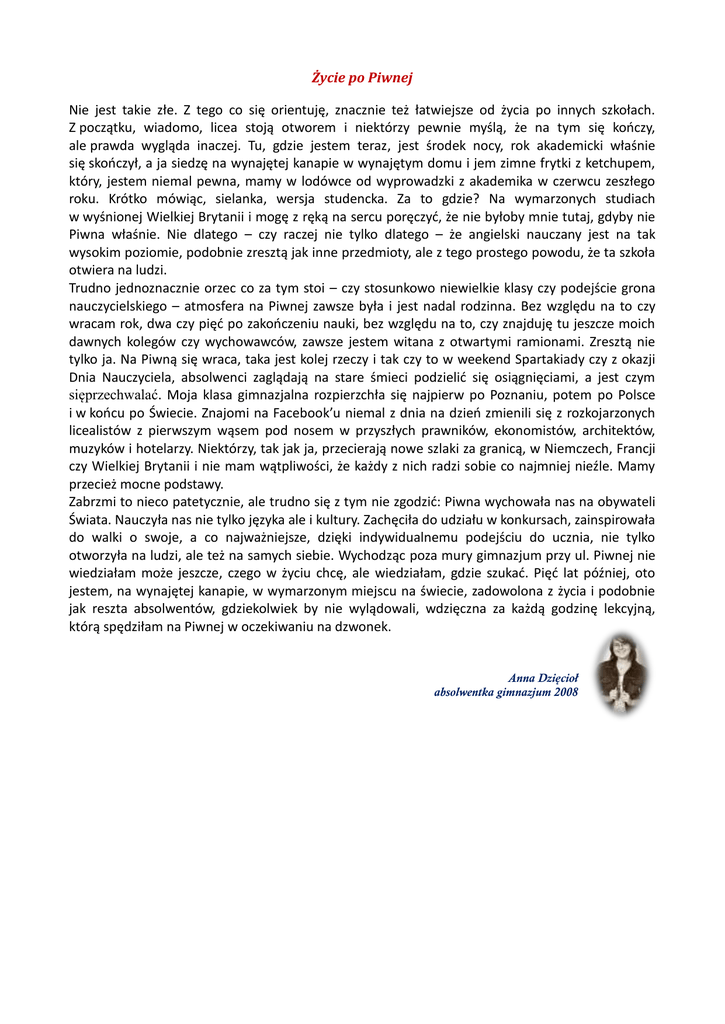 Życie po Piwnej

Nie jest takie złe. Z tego co się orientuję, znacznie też łatwiejsze od życia po innych szkołach. Z początku, wiadomo, licea stoją otworem i niektórzy pewnie myślą, że na tym się kończy, ale prawda wygląda inaczej. Tu, gdzie jestem teraz, jest środek nocy, rok akademicki właśnie się skończył, a ja siedzę na wynajętej kanapie w wynajętym domu i jem zimne frytki z ketchupem, który, jestem niemal pewna, mamy w lodówce od wyprowadzki z akademika w czerwcu zeszłego roku. Krótko mówiąc, sielanka, wersja studencka. Za to gdzie? Na wymarzonych studiach w wyśnionej Wielkiej Brytanii i mogę z ręką na sercu poręczyć, że nie byłoby mnie tutaj, gdyby nie Piwna właśnie. Nie dlatego – czy raczej nie tylko dlatego – że angielski nauczany jest na tak wysokim poziomie, podobnie zresztą jak inne przedmioty, ale z tego prostego powodu, że ta szkoła otwiera na ludzi.
Trudno jednoznacznie orzec co za tym stoi – czy stosunkowo niewielkie klasy czy podejście grona nauczycielskiego – atmosfera na Piwnej zawsze była i jest nadal rodzinna. Bez względu na to czy wracam rok, dwa czy pięć po zakończeniu nauki, bez względu na to, czy znajduję tu jeszcze moich dawnych kolegów czy wychowawców, zawsze jestem witana z otwartymi ramionami. Zresztą nie tylko ja. Na Piwną się wraca, taka jest kolej rzeczy i tak czy to w weekend Spartakiady czy z okazji Dnia Nauczyciela, absolwenci zaglądają na stare śmieci podzielić się osiągnięciami, a jest czym sięprzechwalać. Moja klasa gimnazjalna rozpierzchła się najpierw po Poznaniu, potem po Polsce i w końcu po Świecie. Znajomi na Facebook'u niemal z dnia na dzień zmienili się z rozkojarzonych licealistów z pierwszym wąsem pod nosem w przyszłych prawników, ekonomistów, architektów, muzyków i hotelarzy. Niektórzy, tak jak ja, przecierają nowe szlaki za granicą, w Niemczech, Francji czy Wielkiej Brytanii i nie mam wątpliwości, że każdy z nich radzi sobie co najmniej nieźle. Mamy przecież mocne podstawy.
Zabrzmi to nieco patetycznie, ale trudno się z tym nie zgodzić: Piwna wychowała nas na obywateli Świata. Nauczyła nas nie tylko języka ale i kultury. Zachęciła do udziału w konkursach, zainspirowała do walki o swoje, a co najważniejsze, dzięki indywidualnemu podejściu do ucznia, nie tylko otworzyła na ludzi, ale też na samych siebie. Wychodząc poza mury gimnazjum przy ul. Piwnej nie wiedziałam może jeszcze, czego w życiu chcę, ale wiedziałam, gdzie szukać. Pięć lat później, oto jestem, na wynajętej kanapie, w wymarzonym miejscu na świecie, zadowolona z życia i podobnie jak reszta absolwentów, gdziekolwiek by nie wylądowali, wdzięczna za każdą godzinę lekcyjną, którą spędziłam na Piwnej w oczekiwaniu na dzwonek.

Anna Dzięcioł
absolwentka gimnazjum 2008